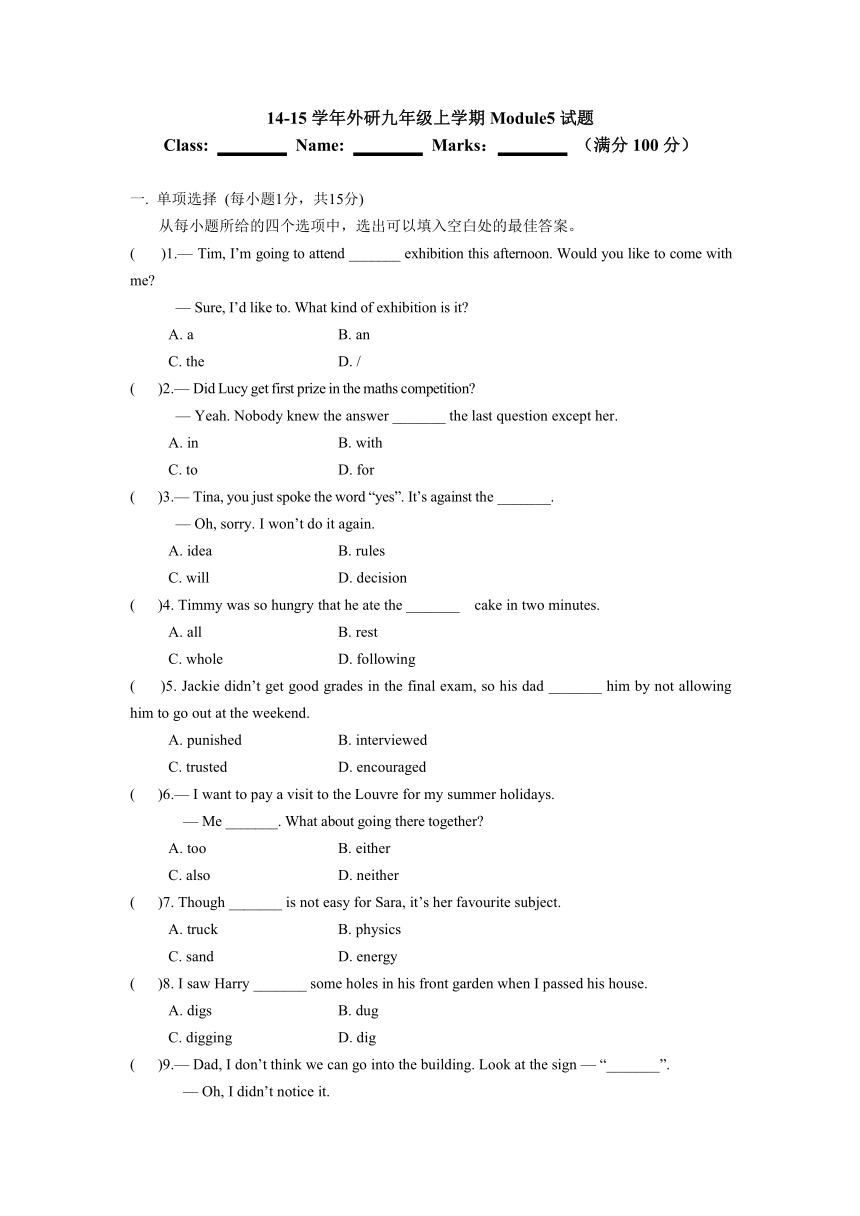 14-15 学年外研九年级上学期 Module5 试题

Class: ________ Name: ________ Marks：________ （满分 100 分）

一. 单项选择 (每小题1分，共15分)

从每小题所给的四个选项中，选出可以填入空白处的最佳答案。

( )1.— Tim, I'm going to attend _______ exhibition this afternoon. Would you like to come with me?

— Sure, I'd like to. What kind of exhibition is it?

A. a B. an

C. the D. /

( )2.— Did Lucy get first prize in the maths competition?

— Yeah. Nobody knew the answer _______ the last question except her.

A. in B. with

C. to D. for

( )3.— Tina, you just spoke the word "yes". It's against the _______.

— Oh, sorry. I won't do it again.

A. idea B. rules

C. will D. decision

( )4. Timmy was so hungry that he ate the _______ cake in two minutes.

A. all B. rest

C. whole D. following

( )5. Jackie didn't get good grades in the final exam, so his dad _______ him by not allowing him to go out at the weekend.

A. punished B. interviewed

C. trusted D. encouraged

( )6.— I want to pay a visit to the Louvre for my summer holidays.

— Me _______. What about going there together?

A. too B. either

C. also D. neither

( )7. Though _______ is not easy for Sara, it's her favourite subject.

A. truck B. physics

C. sand D. energy

( )8. I saw Harry _______ some holes in his front garden when I passed his house.

A. digs B. dug

C. digging D. dig

( )9.— Dad, I don't think we can go into the building. Look at the sign — "_______".

— Oh, I didn't notice it.